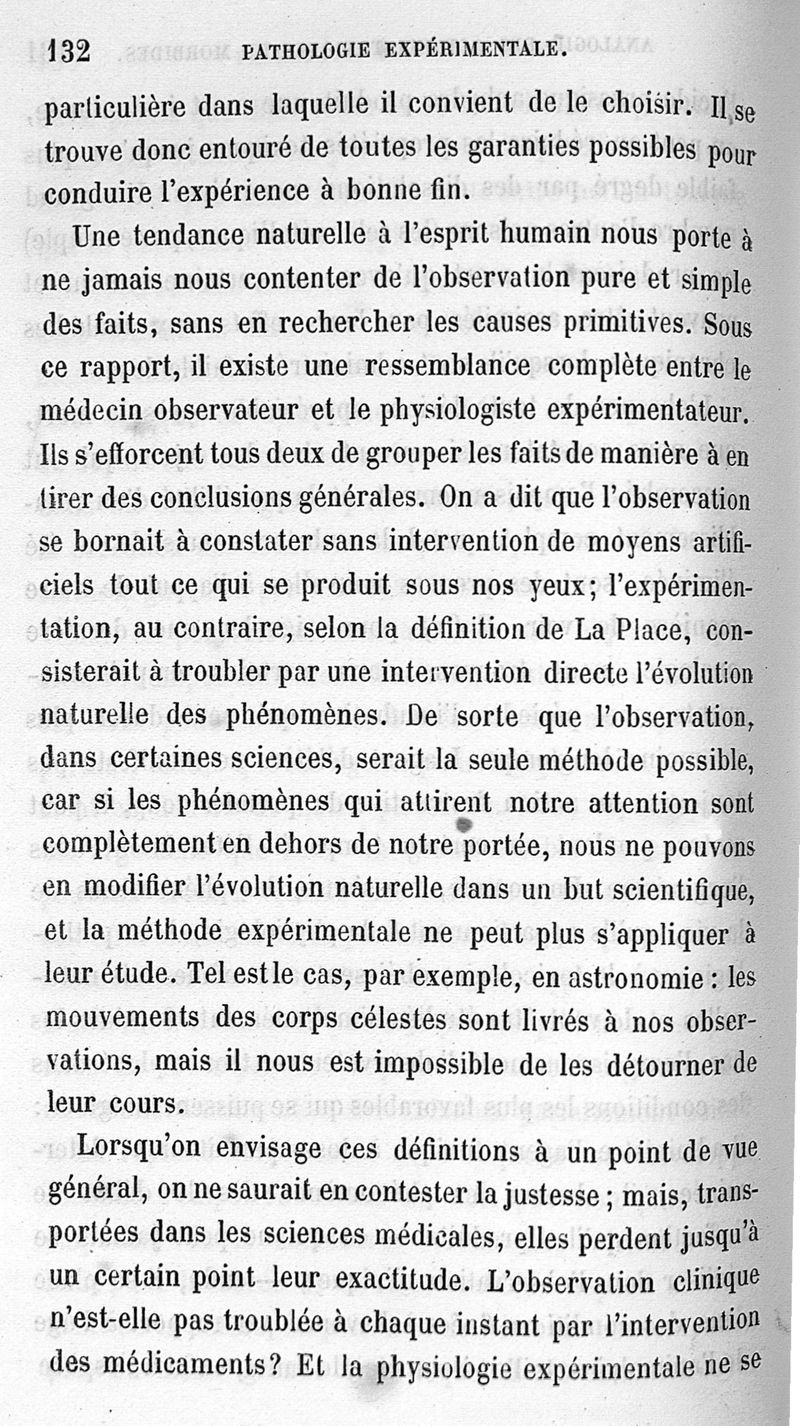 132 PATHOLOGIE EXPÉRIMENTALE.

particulière dans laquelle il convient de le choisir. Il se trouve donc entouré de toutes les garanties possibles pour conduire l'expérience à bonne fin.

Une tendance naturelle à l'esprit humain nous porte à ne jamais nous contenter de l'observation pure et simple des faits, sans en rechercher les causes primitives. Sous ce rapport, il existe une ressemblance complète entre le médecin observateur et le physiologiste expérimentateur. Ils s'efforcent tous deux de grouper les faits de manière à en tirer des conclusions générales. On a dit que l'observation se bornait à constater sans intervention de moyens artificiels tout ce qui se produit sous nos yeux; l'expérimentation, au contraire, selon la définition de La Place, consisterait à troubler par une intervention directe l'évolution naturelle des phénomènes. De sorte que l'observation, dans certaines sciences, serait la seule méthode possible, car si les phénomènes qui attirent notre attention sont complètement en dehors de notre portée, nous ne pouvons en modifier l'évolution naturelle dans un but scientifique, et la méthode expérimentale ne peut plus s'appliquer à leur étude. Tel est le cas, par exemple, en astronomie : les mouvements des corps célestes sont livrés à nos observations, mais il nous est impossible de les détourner de leur cours.

Lorsqu'on envisage ces définitions à un point de vue général, on ne saurait en contester la justesse ; mais, transportées dans les sciences médicales, elles perdent jusqu'à un certain point leur exactitude. L'observation clinique n'est-elle pas troublée à chaque instant par l'intervention des médicaments? Et la physiologie expérimentale ne se